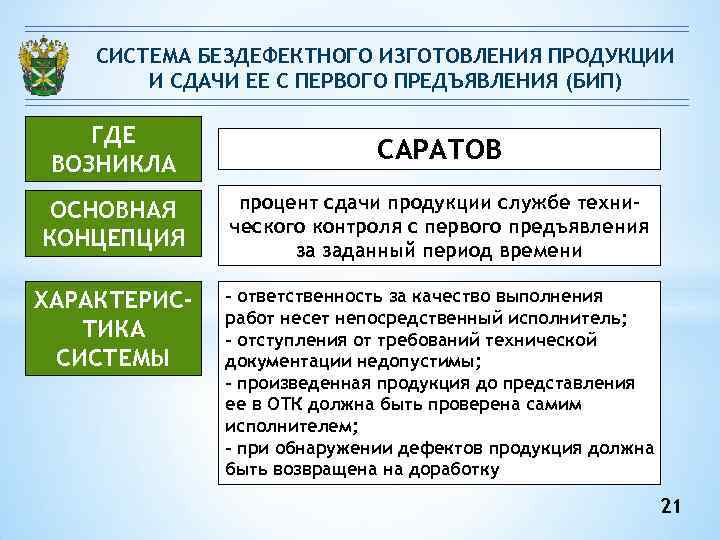 СИСТЕМА БЕЗДЕФЕКТНОГО ИЗГОТОВЛЕНИЯ ПРОДУКЦИИ И СДАЧИ ЕЕ С ПЕРВОГО ПРЕДЪЯВЛЕНИЯ (БИП)

ГДЕ ВОЗНИКЛА

САРАТОВ

ОСНОВНАЯ КОНЦЕПЦИЯ

процент сдачи продукции службе технического контроля с первого предъявления за заданный период времени

ХАРАКТЕРИСТИКА СИСТЕМЫ

- ответственность за качество выполнения работ несет непосредственный исполнитель;
- отступления от требований технической документации недопустимы;
- произведенная продукция до представления ее в ОТК должна быть проверена самим исполнителем;
- при обнаружении дефектов продукция должна быть возвращена на доработку

21